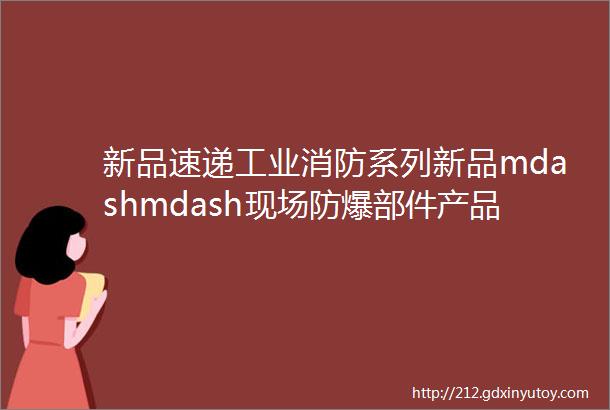 新品速递工业消防系列新品mdashmdash现场防爆部件产品

http://212.gdxinyutoy.com